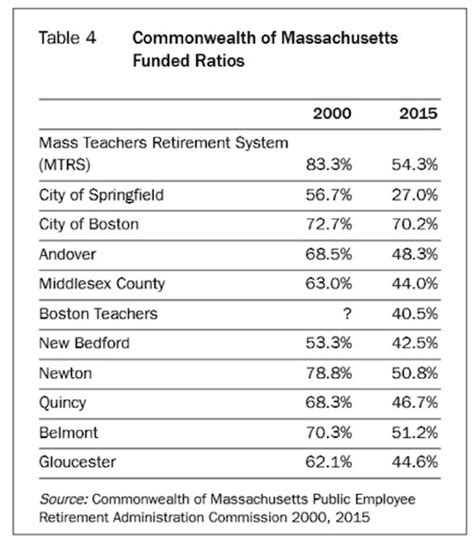 Table 4 Commonwealth of Massachusetts Funded Ratios

| | 2000 | 2015 |
|---|---|---|
| Mass Teachers Retirement System (MTRS) | 83.3% | 54.3% |
| City of Springfield | 56.7% | 27.0% |
| City of Boston | 72.7% | 70.2% |
| Andover | 68.5% | 48.3% |
| Middlesex County | 63.0% | 44.0% |
| Boston Teachers | ? | 40.5% |
| New Bedford | 53.3% | 42.5% |
| Newton | 78.8% | 50.8% |
| Quincy | 68.3% | 46.7% |
| Belmont | 70.3% | 51.2% |
| Gloucester | 62.1% | 44.6% |

Source: Commonwealth of Massachusetts Public Employee Retirement Administration Commission 2000, 2015